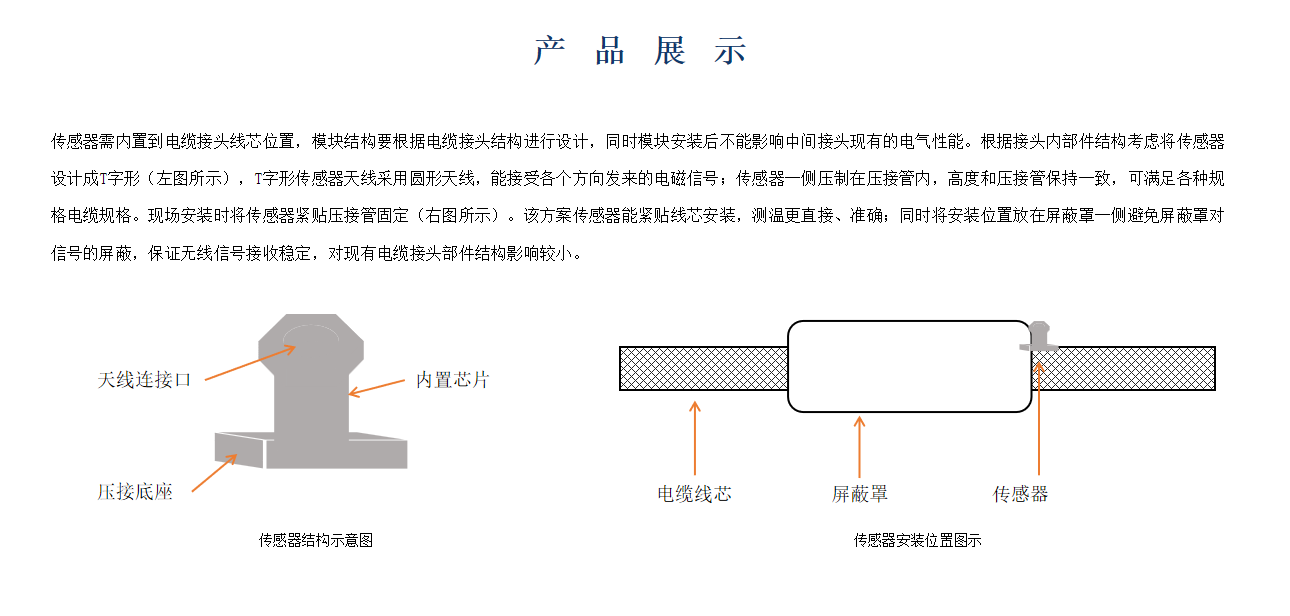 产 品 展 示

传感器需内置到电缆接头线芯位置，模块结构要根据电缆接头结构进行设计，同时模块安装后不能影响中间接头现有的电气性能。根据接头内部件结构考虑将传感器设计成T字形（左图所示），T字形传感器天线采用圆形天线，能接受各个方向发来的电磁信号；传感器一侧压制在压接管内，高度和压接管保持一致，可满足各种规格电缆规格。现场安装时将传感器紧贴压接管固定（右图所示）。该方案传感器能紧贴线芯安装，测温更直接、准确；同时将安装位置放在屏蔽罩一侧避免屏蔽罩对信号的屏蔽，保证无线信号接收稳定，对现有电缆接头部件结构影响较小。

天线连接口

内置芯片

压接底座

传感器结构示意图

电缆线芯

屏蔽罩

传感器

传感器安装位置图示